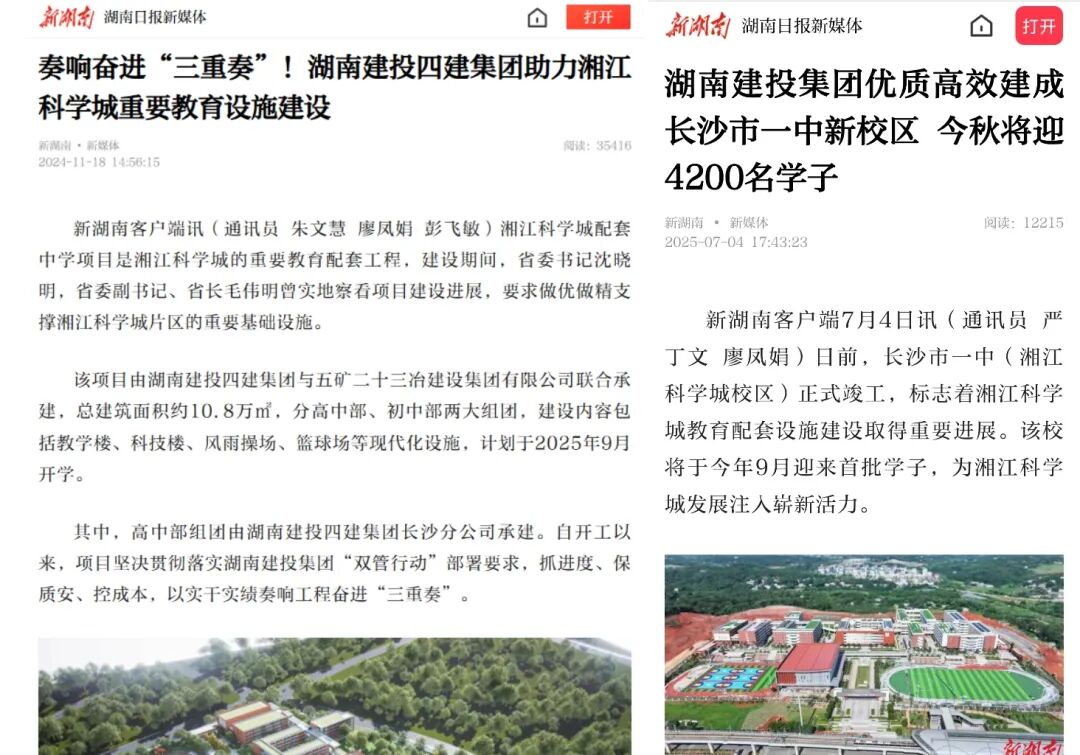 新湖南 湖南日报新媒体 打开

奏响奋进“三重奏”！湖南建投四建集团助力湘江科学城重要教育设施建设

新湖南 • 新媒体 阅读：35416
2024-11-18 14:56:15

新湖南客户端讯（通讯员 朱文慧 廖凤娟 彭飞敏）湘江科学城配套中学项目是湘江科学城的重要教育配套工程，建设期间，省委书记沈晓明，省委副书记、省长毛伟明曾实地察看项目建设进展，要求做优做精支撑湘江科学城片区的重要基础设施。

该项目由湖南建投四建集团与五矿二十三冶建设集团有限公司联合承建，总建筑面积约10.8万㎡，分高中部、初中部两大组团，建设内容包括教学楼、科技楼、风雨操场、篮球场等现代化设施，计划于2025年9月开学。

其中，高中部组团由湖南建投四建集团长沙分公司承建。自开工以来，项目坚决贯彻落实湖南建投集团“双管行动”部署要求，抓进度、保质安、控成本，以实干实绩奏响工程奋进“三重奏”。

新湖南 湖南日报新媒体 打开

湖南建投集团优质高效建成长沙市一中新校区 今秋将迎4200名学子

新湖南 • 新媒体 阅读：12215
2025-07-04 17:43:23

新湖南客户端7月4日讯（通讯员 严丁文 廖凤娟）日前，长沙市一中（湘江科学城校区）正式竣工，标志着湘江科学城教育配套设施建设取得重要进展。该校将于今年9月迎来首批学子，为湘江科学城发展注入崭新活力。

新湖南